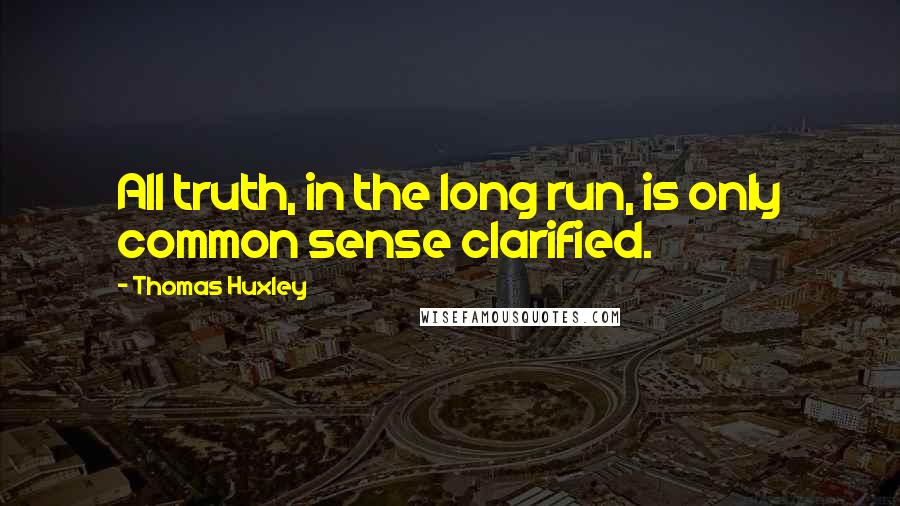 All truth, in the long run, is only common sense clarified.

- Thomas Huxley

WISEFAMOUSQUOTES.COM